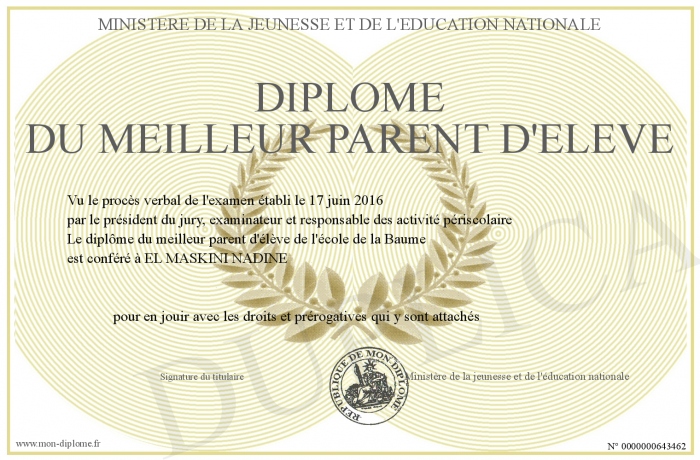 MINISTERE DE LA JEUNESSE ET DE L'EDUCATION NATIONALE

DIPLOME
DU MEILLEUR PARENT D'ELEVE

Vu le procès verbal de l'examen établi le 17 juin 2016
par le président du jury, examinateur et responsable des activité périscolaire
Le diplôme du meilleur parent d'élève de l'école de la Baume
est conféré à EL MASKINI NADINE

pour en jouir avec les droits et prérogatives qui y sont attachés

Signature du titulaire

REPUBLIQUE DE MON DIPLOME

Ministère de la jeunesse et de l'éducation nationale

DUPLICATA

www.mon-diplome.fr

N° 0000000643462